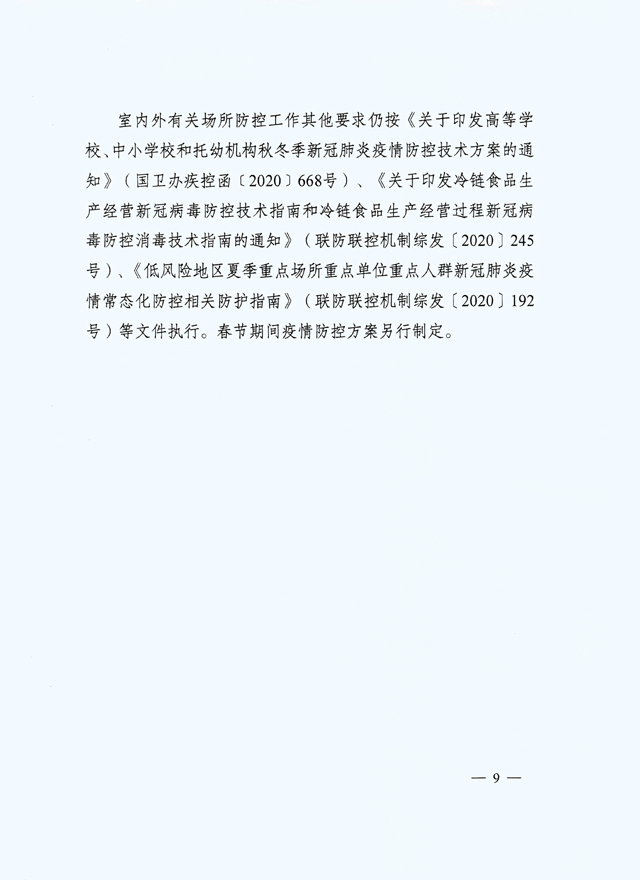 室内外有关场所防控工作其他要求仍按《关于印发高等学校、中小学校和托幼机构秋冬季新冠肺炎疫情防控技术方案的通知》（国卫办疾控函〔2020〕668号）、《关于印发冷链食品生产经营新冠病毒防控技术指南和冷链食品生产经营过程新冠病毒防控消毒技术指南的通知》（联防联控机制综发〔2020〕245号）、《低风险地区夏季重点场所重点单位重点人群新冠肺炎疫情常态化防控相关防护指南》（联防联控机制综发〔2020〕192号）等文件执行。春节期间疫情防控方案另行制定。

— 9 —